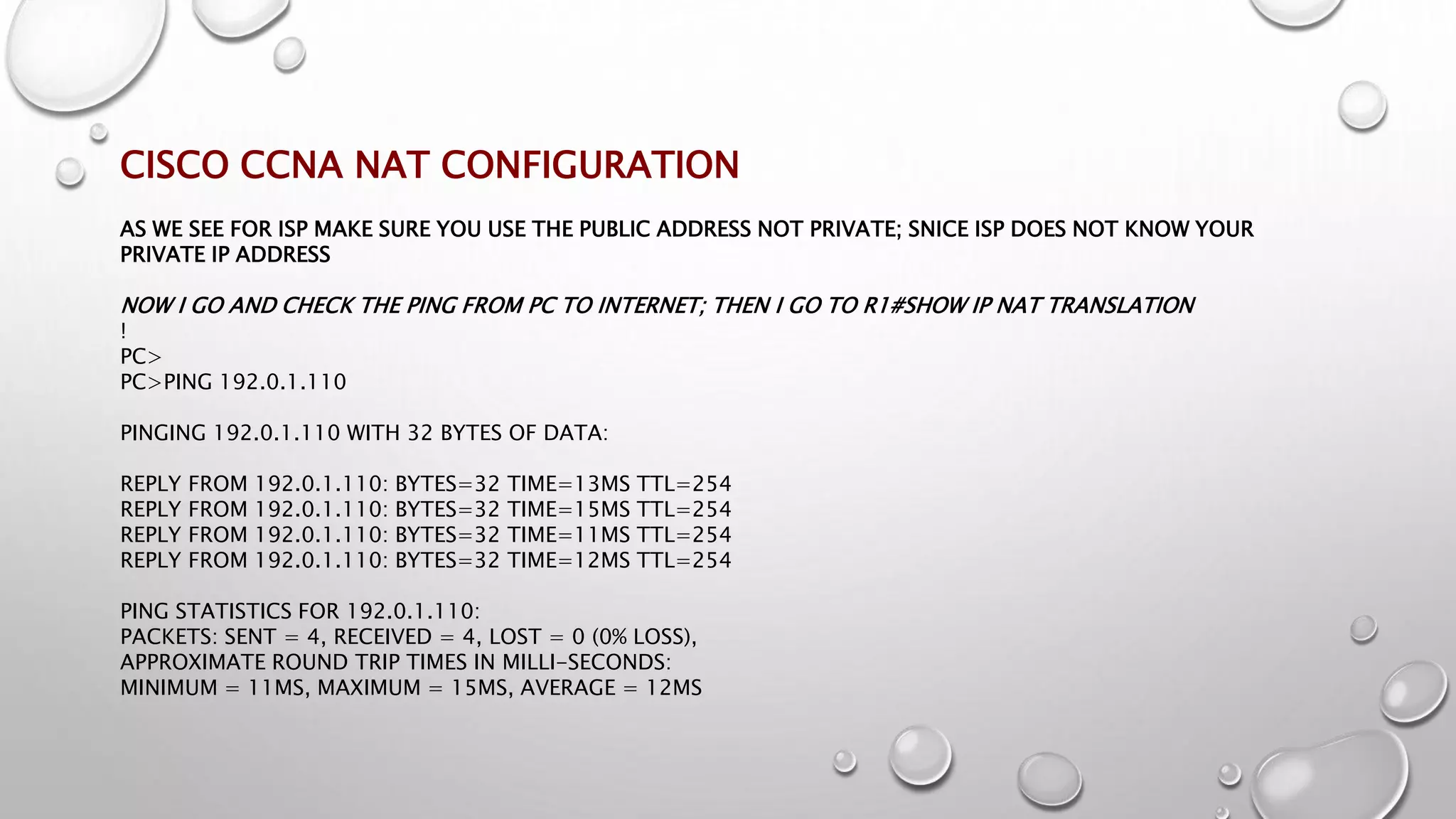 CISCO CCNA NAT CONFIGURATION

AS WE SEE FOR ISP MAKE SURE YOU USE THE PUBLIC ADDRESS NOT PRIVATE; SNICE ISP DOES NOT KNOW YOUR PRIVATE IP ADDRESS

NOW I GO AND CHECK THE PING FROM PC TO INTERNET; THEN I GO TO R1#SHOW IP NAT TRANSLATION
!
PC>
PC>PING 192.0.1.110

PINGING 192.0.1.110 WITH 32 BYTES OF DATA:

REPLY FROM 192.0.1.110: BYTES=32 TIME=13MS TTL=254
REPLY FROM 192.0.1.110: BYTES=32 TIME=15MS TTL=254
REPLY FROM 192.0.1.110: BYTES=32 TIME=11MS TTL=254
REPLY FROM 192.0.1.110: BYTES=32 TIME=12MS TTL=254

PING STATISTICS FOR 192.0.1.110:
PACKETS: SENT = 4, RECEIVED = 4, LOST = 0 (0% LOSS),
APPROXIMATE ROUND TRIP TIMES IN MILLI-SECONDS:
MINIMUM = 11MS, MAXIMUM = 15MS, AVERAGE = 12MS